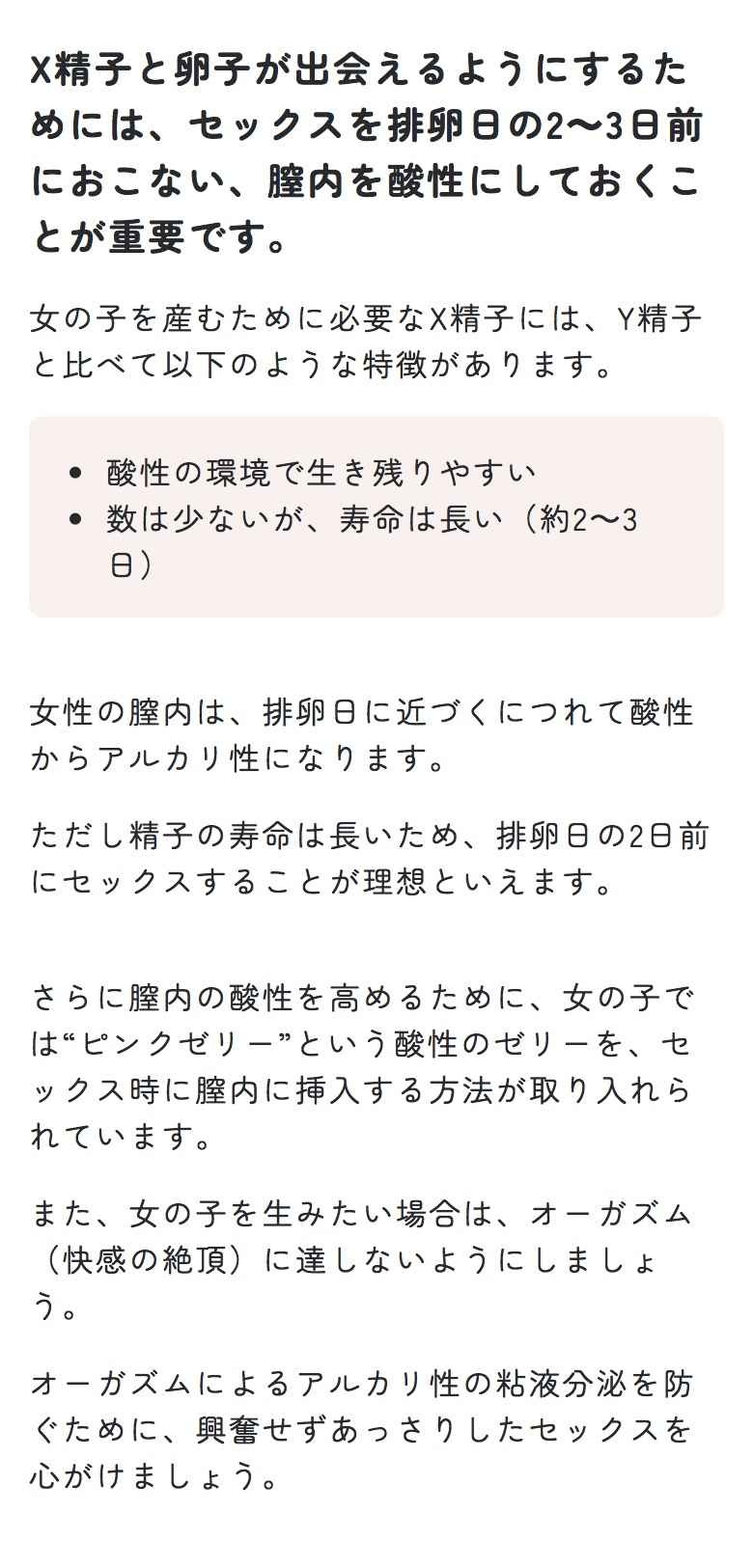 X精子と卵子が出会えるようにするためには、セックスを排卵日の2〜3日前におこない、膣内を酸性にしておくことが重要です。

女の子を産むために必要なX精子には、Y精子と比べて以下のような特徴があります。

- 酸性の環境で生き残りやすい
- 数は少ないが、寿命は長い（約2〜3日）

女性の膣内は、排卵日に近づくにつれて酸性からアルカリ性になります。

ただし精子の寿命は長いため、排卵日の2日前にセックスすることが理想といえます。

さらに膣内の酸性を高めるために、女の子では“ピンクゼリー”という酸性のゼリーを、セックス時に膣内に挿入する方法が取り入れられています。

また、女の子を生みたい場合は、オーガズム（快感の絶頂）に達しないようにしましょう。

オーガズムによるアルカリ性の粘液分泌を防ぐために、興奮せずあっさりしたセックスを心がけましょう。